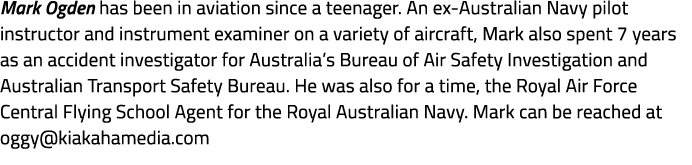 Mark Ogden has been in aviation since a teenager. An ex-Australian Navy pilot instructor and instrument examiner on a variety of aircraft, Mark also spent 7 years as an accident investigator for Australia's Bureau of Air Safety Investigation and Australian Transport Safety Bureau. He was also for a time, the Royal Air Force Central Flying School Agent for the Royal Australian Navy. Mark can be reached at oggy@kiakahamedia.com